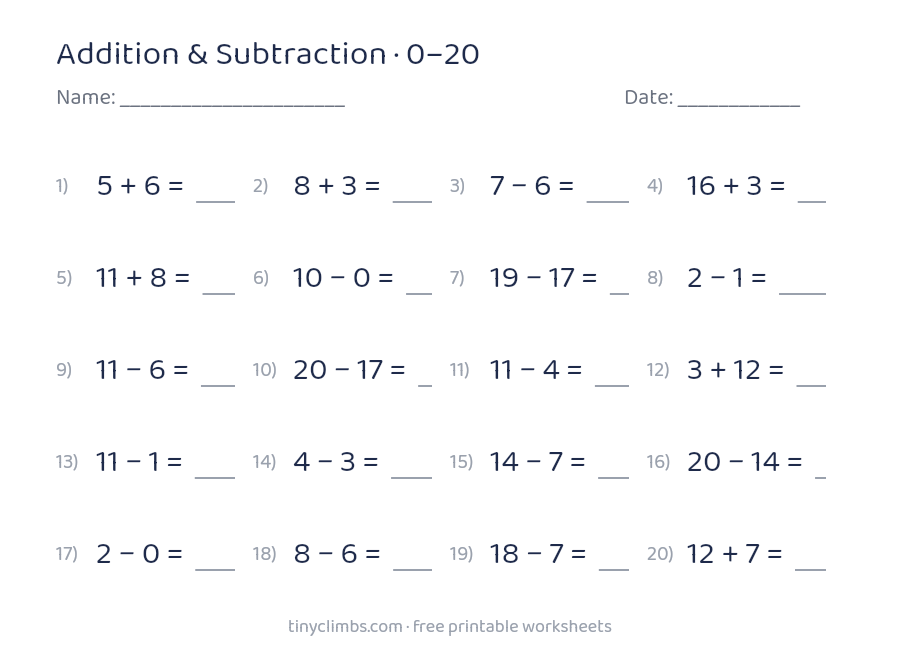 Addition & Subtraction · 0–20

Name: ____ Date: ____

1) $5 + 6 =$ ____ 2) $8 + 3 =$ ____ 3) $7 - 6 =$ ____ 4) $16 + 3 =$ ____

5) $11 + 8 =$ ____ 6) $10 - 0 =$ ____ 7) $19 - 17 =$ ____ 8) $2 - 1 =$ ____

9) $11 - 6 =$ ____ 10) $20 - 17 =$ ____ 11) $11 - 4 =$ ____ 12) $3 + 12 =$ ____

13) $11 - 1 =$ ____ 14) $4 - 3 =$ ____ 15) $14 - 7 =$ ____ 16) $20 - 14 =$ ____

17) $2 - 0 =$ ____ 18) $8 - 6 =$ ____ 19) $18 - 7 =$ ____ 20) $12 + 7 =$ ____

tinyclimbs.com · free printable worksheets